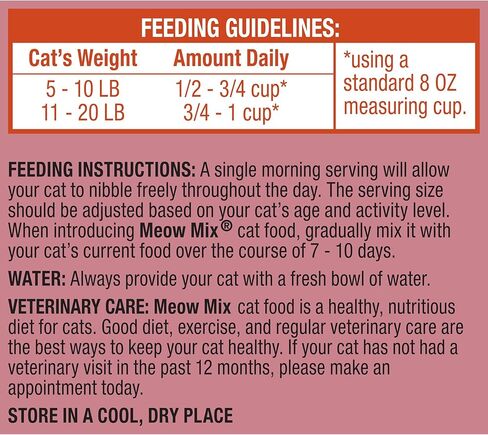 FEEDING GUIDELINES:

| Cat's Weight | Amount Daily | *using a standard 8 OZ measuring cup. |
|---|---|---|
| 5 - 10 LB | 1/2 - 3/4 cup* | |
| 11 - 20 LB | 3/4 - 1 cup* | |

FEEDING INSTRUCTIONS: A single morning serving will allow your cat to nibble freely throughout the day. The serving size should be adjusted based on your cat's age and activity level. When introducing Meow Mix® cat food, gradually mix it with your cat's current food over the course of 7 - 10 days.

WATER: Always provide your cat with a fresh bowl of water.

VETERINARY CARE: Meow Mix cat food is a healthy, nutritious diet for cats. Good diet, exercise, and regular veterinary care are the best ways to keep your cat healthy. If your cat has not had a veterinary visit in the past 12 months, please make an appointment today.

STORE IN A COOL, DRY PLACE